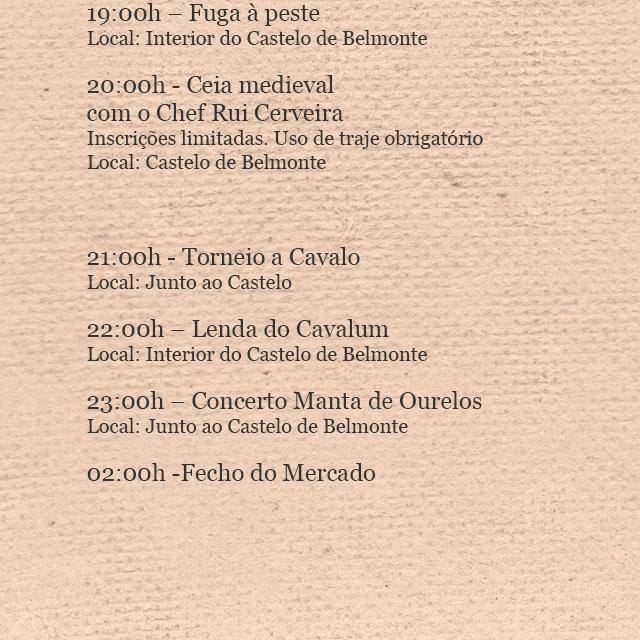 19:00h – Fuga à peste
Local: Interior do Castelo de Belmonte

20:00h - Ceia medieval
com o Chef Rui Cerveira
Inscrições limitadas. Uso de traje obrigatório
Local: Castelo de Belmonte

21:00h - Torneio a Cavalo
Local: Junto ao Castelo

22:00h – Lenda do Cavalum
Local: Interior do Castelo de Belmonte

23:00h – Concerto Manta de Ourelos
Local: Junto ao Castelo de Belmonte

02:00h -Fecho do Mercado